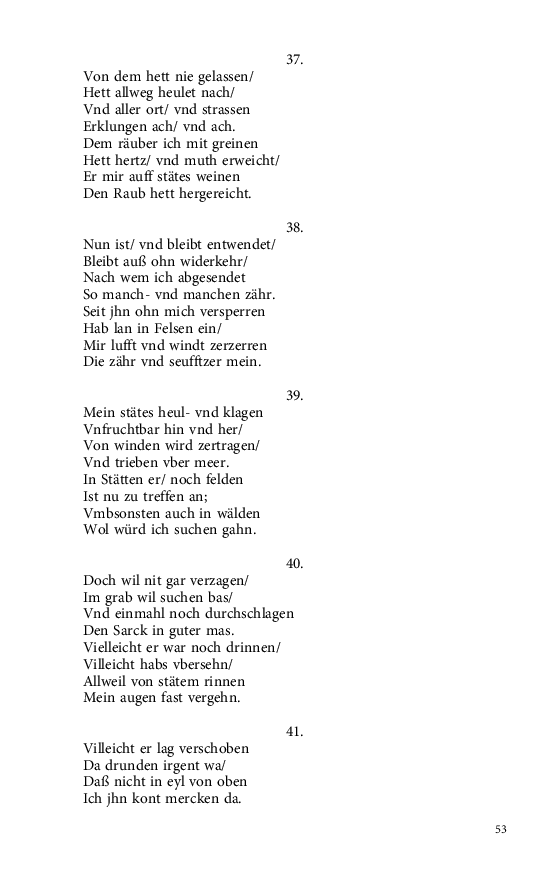 37.

Von dem hett nie gelassen/
Hett allweg heulet nach/
Vnd aller ort/ vnd strassen
Erklungen ach/ vnd ach.
Dem räuber ich mit greinen
Hett hertz/ vnd muth erweicht/
Er mir auff stätes weinen
Den Raub hett hergereicht.

38.

Nun ist/ vnd bleibt entwendet/
Bleibt auß ohn widerkehr/
Nach wem ich abgesendet
So manch- vnd manchen zähr.
Seit jhn ohn mich versperren
Hab lan in Felsen ein/
Mir lufft vnd windt zerzerren
Die zähr vnd seufftzer mein.

39.

Mein stätes heul- vnd klagen
Vnfruchtbar hin vnd her/
Von winden wird zertragen/
Vnd trieben vber meer.
In Stätten er/ noch felden
Ist nu zu treffen an;
Vmbsonsten auch in wälden
Wol würd ich suchen gahn.

40.

Doch wil nit gar verzagen/
Im grab wil suchen bas/
Vnd einmahl noch durchschlagen
Den Sarck in guter mas.
Vielleicht er war noch drinnen/
Villeicht habs vbersehn/
Allweil von stätem rinnen
Mein augen fast vergehn.

41.

Villeicht er lag verschoben
Da drunden irgent wa/
Daß nicht in eyl von oben
Ich jhn kont mercken da.

53